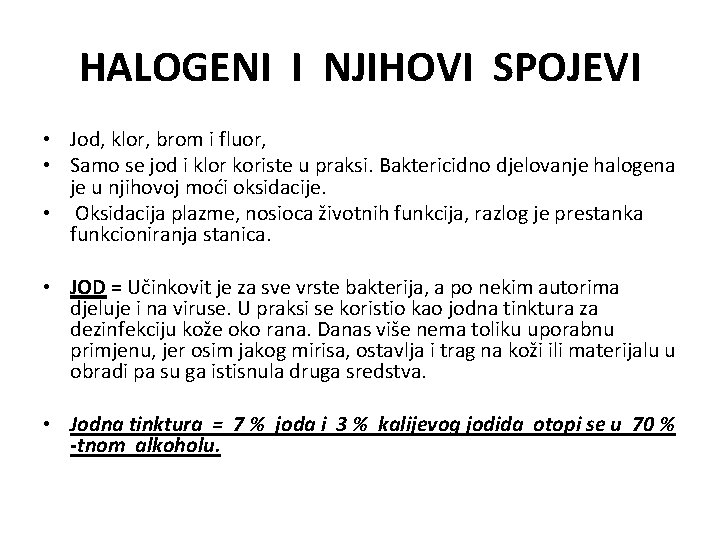 HALOGENI I NJIHOVI SPOJEVI

• Jod, klor, brom i fluor,
• Samo se jod i klor koriste u praksi. Baktericidno djelovanje halogena je u njihovoj moći oksidacije.
• Oksidacija plazme, nosioca životnih funkcija, razlog je prestanka funkcioniranja stanica.

• JOD = Učinkovit je za sve vrste bakterija, a po nekim autorima djeluje i na viruse. U praksi se koristio kao jodna tinktura za dezinfekciju kože oko rana. Danas više nema toliku uporabnu primjenu, jer osim jakog mirisa, ostavlja i trag na koži ili materijalu u obradi pa su ga istisnula druga sredstva.

• Jodna tinktura = 7 % joda i 3 % kalijevog jodida otopi se u 70 % -tnom alkoholu.